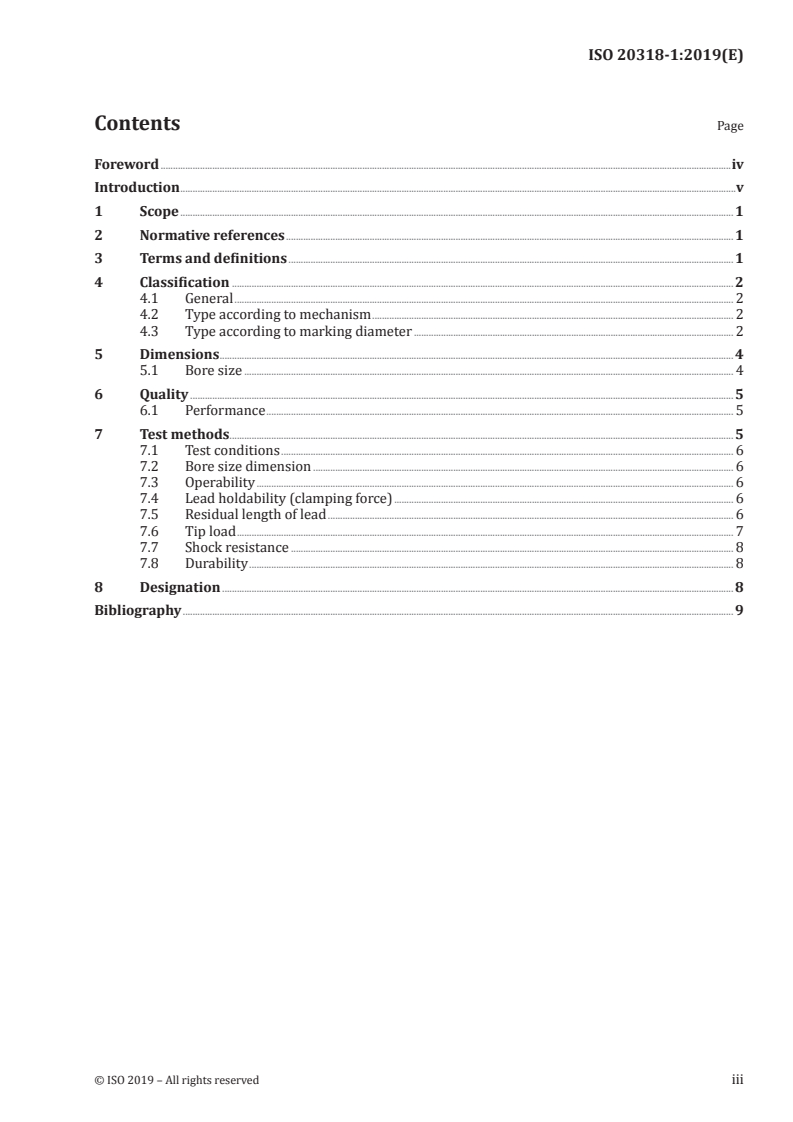 ISO 20318-1:2019(E)

Contents

Page

Foreword iv
Introduction v
1 Scope 1
2 Normative references 1
3 Terms and definitions 1
4 Classification 2
4.1 General 2
4.2 Type according to mechanism 2
4.3 Type according to marking diameter 2
5 Dimensions 4
5.1 Bore size 4
6 Quality 5
6.1 Performance 5
7 Test methods 5
7.1 Test conditions 6
7.2 Bore size dimension 6
7.3 Operability 6
7.4 Lead holdability (clamping force) 6
7.5 Residual length of lead 6
7.6 Tip load 7
7.7 Shock resistance 8
7.8 Durability 8
8 Designation 8
Bibliography 9

© ISO 2019 – All rights reserved

iii